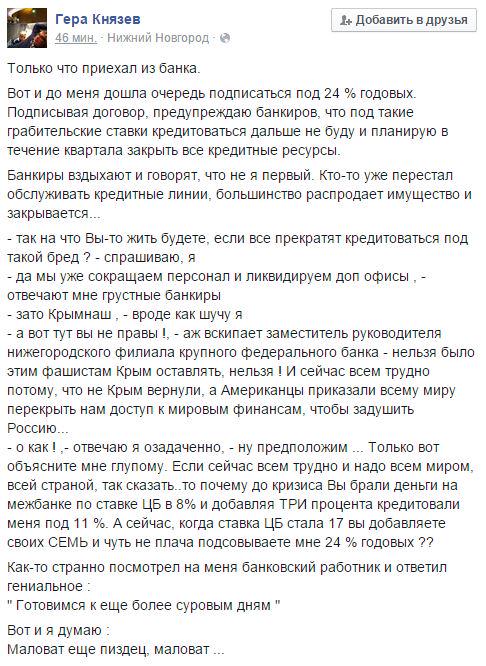 Гера Князев
46 мин. · Нижний Новгород ·

Добавить в друзья

Только что приехал из банка.

Вот и до меня дошла очередь подписаться под 24 % годовых. Подписывая договор, предупреждаю банкиров, что под такие грабительские ставки кредитоваться дальше не буду и планирую в течение квартала закрыть все кредитные ресурсы.

Банкиры вздыхают и говорят, что не я первый. Кто-то уже перестал обслуживать кредитные линии, большинство распродает имущество и закрывается...

- так на что Вы-то жить будете, если все прекратят кредитоваться под такой бред ? - спрашиваю, я
- да мы уже сокращаем персонал и ликвидируем доп офисы , - отвечают мне грустные банкиры
- зато Крымнаш , - вроде как шучу я
- а вот тут вы не правы !, - аж вскипает заместитель руководителя нижегородского филиала крупного федерального банка - нельзя было этим фашистам Крым оставлять, нельзя ! И сейчас всем трудно потому, что не Крым вернули, а Американцы приказали всему миру перекрыть нам доступ к мировым финансам, чтобы задушить Россию...
- о как ! ,- отвечаю я озадаченно, - ну предположим ... Только вот объясните мне глупому. Если сейчас всем трудно и надо всем миром, всей страной, так сказать..то почему до кризиса Вы брали деньги на межбанке по ставке ЦБ в 8% и добавляя ТРИ процента кредитовали меня под 11 %. А сейчас, когда ставка ЦБ стала 17 вы добавляете своих СЕМЬ и чуть не плача подсовываете мне 24 % годовых ??

Как-то странно посмотрел на меня банковский работник и ответил гениальное :
" Готовимся к еще более суровым дням "

Вот и я думаю :
Маловат еще пиздец, маловат ...